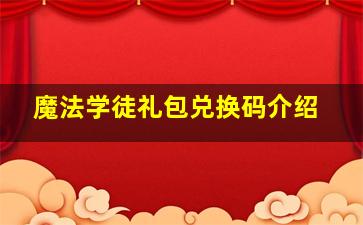 魔法学徒礼包兑换码介绍